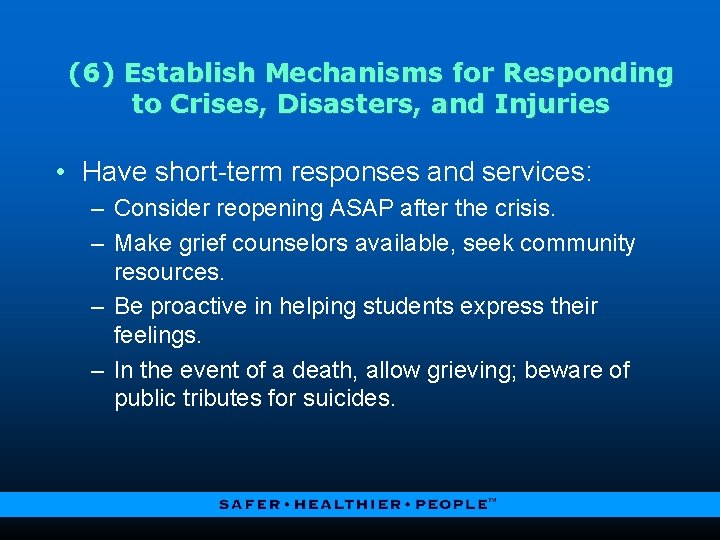 (6) Establish Mechanisms for Responding to Crises, Disasters, and Injuries

• Have short-term responses and services:
– Consider reopening ASAP after the crisis.
– Make grief counselors available, seek community resources.
– Be proactive in helping students express their feelings.
– In the event of a death, allow grieving; beware of public tributes for suicides.

SAFER • HEALTHIER • PEOPLE™